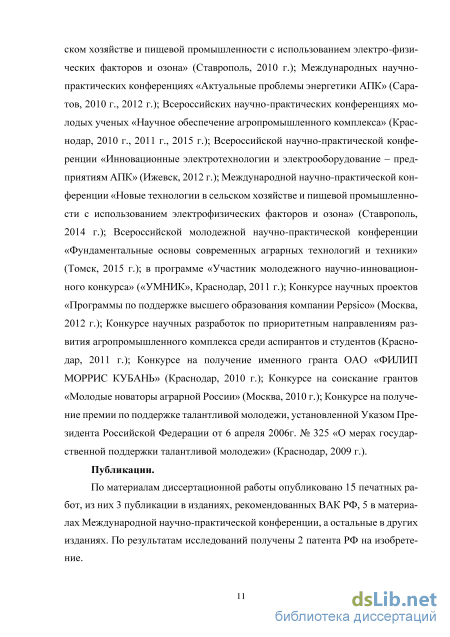 ском хозяйстве и пищевой промышленности с использованием электро-физических факторов и озона» (Ставрополь, 2010 г.); Международных научно-практических конференциях «Актуальные проблемы энергетики АПК» (Саратов, 2010 г., 2012 г.); Всероссийских научно-практических конференциях молодых ученых «Научное обеспечение агропромышленного комплекса» (Краснодар, 2010 г., 2011 г., 2015 г.); Всероссийской научно-практической конференции «Инновационные электротехнологии и электрооборудование – предприятиям АПК» (Ижевск, 2012 г.); Международной научно-практической конференции «Новые технологии в сельском хозяйстве и пищевой промышленности с использованием электрофизических факторов и озона» (Ставрополь, 2014 г.); Всероссийской молодежной научно-практической конференции «Фундаментальные основы современных аграрных технологий и техники» (Томск, 2015 г.); в программе «Участник молодежного научно-инновационного конкурса» («УМНИК», Краснодар, 2011 г.); Конкурсе научных проектов «Программы по поддержке высшего образования компании Pepsico» (Москва, 2012 г.); Конкурсе научных разработок по приоритетным направлениям развития агропромышленного комплекса среди аспирантов и студентов (Краснодар, 2011 г.); Конкурсе на получение именного гранта ОАО «ФИЛИП МОРРИС КУБАНЬ» (Краснодар, 2010 г.); Конкурсе на соискание грантов «Молодые новаторы аграрной России» (Москва, 2010 г.); Конкурсе на получение премии по поддержке талантливой молодежи, установленной Указом Президента Российской Федерации от 6 апреля 2006г. № 325 «О мерах государственной поддержки талантливой молодежи» (Краснодар, 2009 г.).

Публикации.

По материалам диссертационной работы опубликовано 15 печатных работ, из них 3 публикации в изданиях, рекомендованных ВАК РФ, 5 в материалах Международной научно-практической конференции, а остальные в других изданиях. По результатам исследований получены 2 патента РФ на изобретение.

11

dsLib.net
библиотека диссертаций